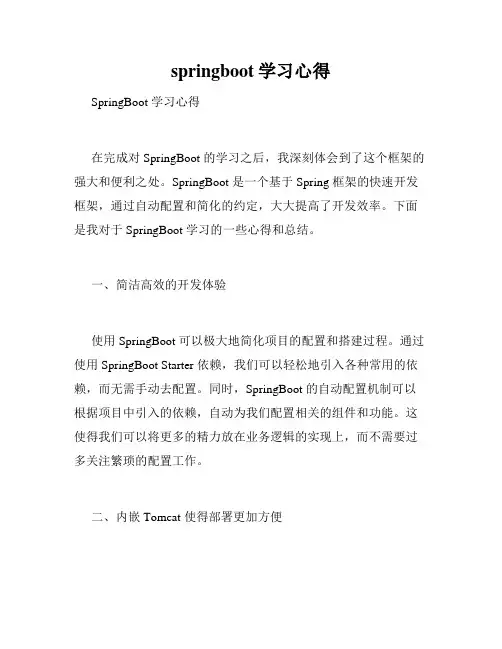 springboot 学习心得

SpringBoot 学习心得

在完成对 SpringBoot 的学习之后，我深刻体会到了这个框架的强大和便利之处。SpringBoot 是一个基于 Spring 框架的快速开发框架，通过自动配置和简化的约定，大大提高了开发效率。下面是我对于 SpringBoot 学习的一些心得和总结。

一、简洁高效的开发体验

使用 SpringBoot 可以极大地简化项目的配置和搭建过程。通过使用 SpringBoot Starter 依赖，我们可以轻松地引入各种常用的依赖，而无需手动去配置。同时，SpringBoot 的自动配置机制可以根据项目中引入的依赖，自动为我们配置相关的组件和功能。这使得我们可以将更多的精力放在业务逻辑的实现上，而不需要过多关注繁琐的配置工作。

二、内嵌 Tomcat 使得部署更加方便